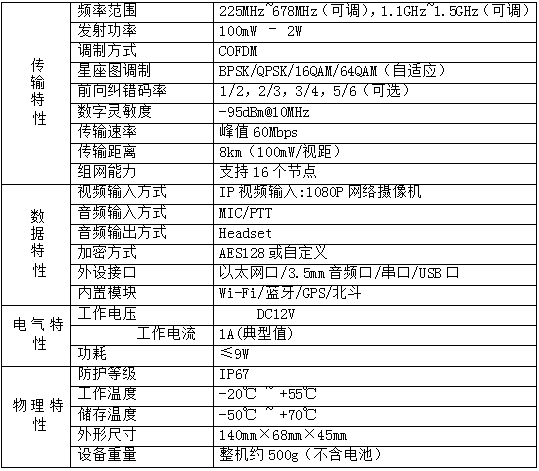 | 传输特性 | 频率范围 | 225MHz~678MHz（可调），1.1GHz~1.5GHz（可调） |
|---|---|---|
| | 发射功率 | 100mW - 2W |
| | 调制方式 | COFDM |
| | 星座图调制 | BPSK/QPSK/16QAM/64QAM（自适应） |
| | 前向纠错码率 | 1/2，2/3，3/4，5/6（可选） |
| | 数字灵敏度 | -95dBm@10MHz |
| | 传输速率 | 峰值60Mbps |
| | 传输距离 | 8km（100mW/视距） |
| | 组网能力 | 支持16个节点 |
| 数据特性 | 视频输入方式 | IP视频输入:1080P网络摄像机 |
| | 音频输入方式 | MIC/PTT |
| | 音频输出方式 | Headset |
| | 加密方式 | AES128或自定义 |
| | 外设接口 | 以太网口/3.5mm音频口/串口/USB口 |
| | 内置模块 | Wi-Fi/蓝牙/GPS/北斗 |
| 电气特性 | 工作电压 | DC12V |
| | 工作电流 | 1A(典型值) |
| | 功耗 | ≤9W |
| 物理特性 | 防护等级 | IP67 |
| | 工作温度 | -20℃ ~ +55℃ |
| | 储存温度 | -50℃ ~ +70℃ |
| | 外形尺寸 | 140mm×68mm×45mm |
| | 设备重量 | 整机约500g（不含电池） |